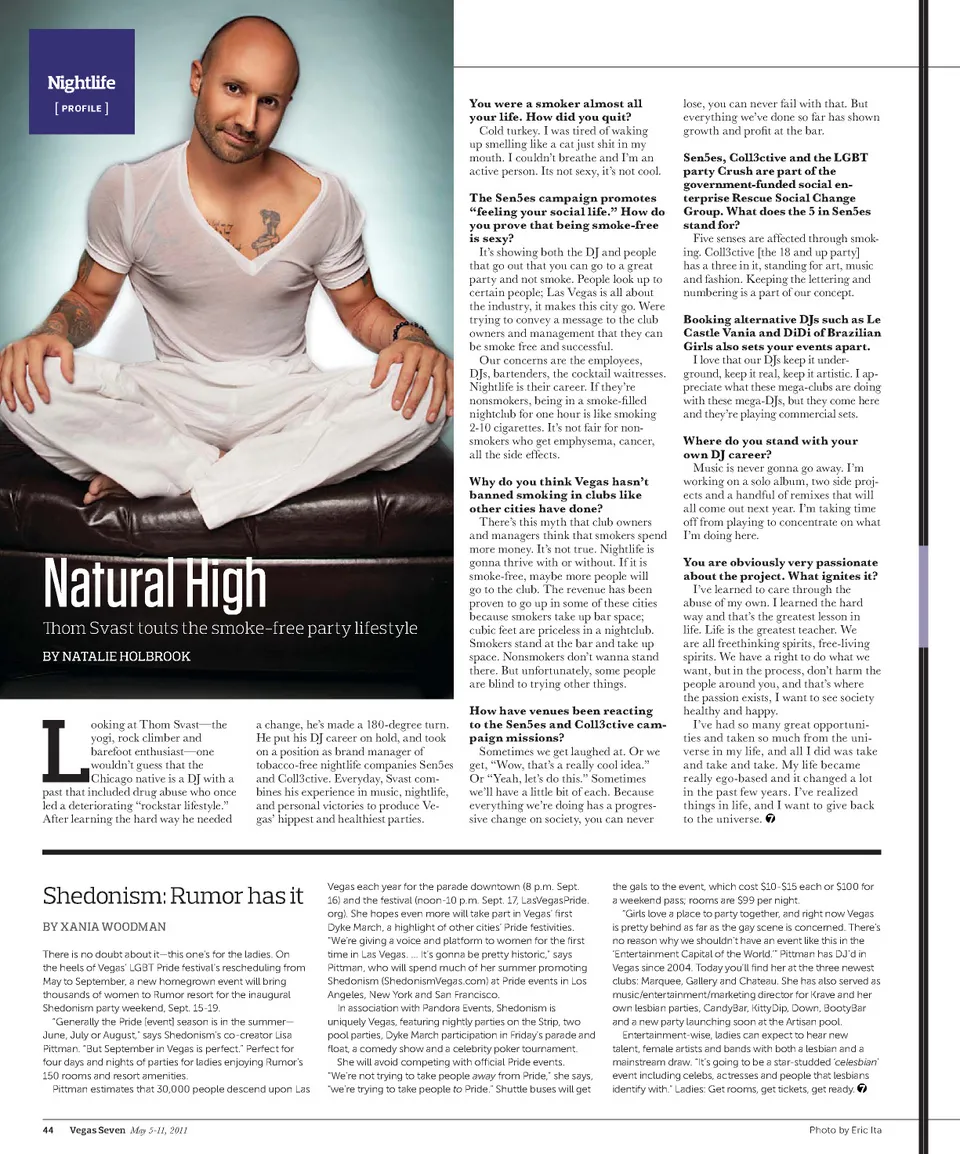 Nightlife
[ PROFILE ]

Natural High

Thom Svast touts the smoke-free party lifestyle

BY NATALIE HOLBROOK

Looking at Thom Svast—the yogi, rock climber and barefoot enthusiast—one wouldn't guess that the Chicago native is a DJ with a past that included drug abuse who once led a deteriorating "rockstar lifestyle." After learning the hard way he needed a change, he's made a 180-degree turn. He put his DJ career on hold, and took on a position as brand manager of tobacco-free nightlife companies Sen5es and Coll3ctive. Everyday, Svast combines his experience in music, nightlife, and personal victories to produce Vegas' hippest and healthiest parties.

You were a smoker almost all your life. How did you quit?
Cold turkey. I was tired of waking up smelling like a cat just shit in my mouth. I couldn't breathe and I'm an active person. Its not sexy, it's not cool.

The Sen5es campaign promotes "feeling your social life." How do you prove that being smoke-free is sexy?
It's showing both the DJ and people that go out that you can go to a great party and not smoke. People look up to certain people; Las Vegas is all about the industry, it makes this city go. Were trying to convey a message to the club owners and management that they can be smoke free and successful.
Our concerns are the employees, DJs, bartenders, the cocktail waitresses. Nightlife is their career. If they're nonsmokers, being in a smoke-filled nightclub for one hour is like smoking 2-10 cigarettes. It's not fair for nonsmokers who get emphysema, cancer, all the side effects.

Why do you think Vegas hasn't banned smoking in clubs like other cities have done?
There's this myth that club owners and managers think that smokers spend more money. It's not true. Nightlife is gonna thrive with or without. If it is smoke-free, maybe more people will go to the club. The revenue has been proven to go up in some of these cities because smokers take up bar space; cubic feet are priceless in a nightclub. Smokers stand at the bar and take up space. Nonsmokers don't wanna stand there. But unfortunately, some people are blind to trying other things.

How have venues been reacting to the Sen5es and Coll3ctive campaign missions?
Sometimes we get laughed at. Or we get, "Wow, that's a really cool idea." Or "Yeah, let's do this." Sometimes we'll have a little bit of each. Because everything we're doing has a progressive change on society, you can never lose, you can never fail with that. But everything we've done so far has shown growth and profit at the bar.

Sen5es, Coll3ctive and the LGBT party Crush are part of the government-funded social enterprise Rescue Social Change Group. What does the 5 in Sen5es stand for?
Five senses are affected through smoking. Coll3ctive [the 18 and up party] has a three in it, standing for art, music and fashion. Keeping the lettering and numbering is a part of our concept.

Booking alternative DJs such as Le Castle Vania and DiDi of Brazilian Girls also sets your events apart.
I love that our DJs keep it underground, keep it real, keep it artistic. I appreciate what these mega-clubs are doing with these mega-DJs, but they come here and they're playing commercial sets.

Where do you stand with your own DJ career?
Music is never gonna go away. I'm working on a solo album, two side projects and a handful of remixes that will all come out next year. I'm taking time off from playing to concentrate on what I'm doing here.

You are obviously very passionate about the project. What ignites it?
I've learned to care through the abuse of my own. I learned the hard way and that's the greatest lesson in life. Life is the greatest teacher. We are all freethinking spirits, free-living spirits. We have a right to do what we want, but in the process, don't harm the people around you, and that's where the passion exists, I want to see society healthy and happy.
I've had so many great opportunities and taken so much from the universe in my life, and all I did was take and take and take. My life became really ego-based and it changed a lot in the past few years. I've realized things in life, and I want to give back to the universe. 

Shedonism: Rumor has it

BY XANIA WOODMAN

There is no doubt about it—this one's for the ladies. On the heels of Vegas' LGBT Pride festival's rescheduling from May to September, a new homegrown event will bring thousands of women to Rumor resort for the inaugural Shedonism party weekend, Sept. 15-19.
"Generally the Pride [event] season is in the summer—June, July or August," says Shedonism's co-creator Lisa Pittman. "But September in Vegas is perfect." Perfect for four days and nights of parties for ladies enjoying Rumor's 150 rooms and resort amenities.
Pittman estimates that 30,000 people descend upon Las Vegas each year for the parade downtown (8 p.m. Sept. 16) and the festival (noon-10 p.m. Sept. 17, LasVegasPride.org). She hopes even more will take part in Vegas' first Dyke March, a highlight of other cities' Pride festivities. "We're giving a voice and platform to women for the first time in Las Vegas. ... It's gonna be pretty historic," says Pittman, who will spend much of her summer promoting Shedonism (ShedonismVegas.com) at Pride events in Los Angeles, New York and San Francisco.
In association with Pandora Events, Shedonism is uniquely Vegas, featuring nightly parties on the Strip, two pool parties, Dyke March participation in Friday's parade and float, a comedy show and a celebrity poker tournament.
She will avoid competing with official Pride events. "We're not trying to take people away from Pride," she says, "we're trying to take people to Pride." Shuttle buses will get the gals to the event, which cost $10-$15 each or $100 for a weekend pass; rooms are $99 per night.
"Girls love a place to party together, and right now Vegas is pretty behind as far as the gay scene is concerned. There's no reason why we shouldn't have an event like this in the 'Entertainment Capital of the World.'" Pittman has DJ'd in Vegas since 2004. Today you'll find her at the three newest clubs: Marquee, Gallery and Chateau. She has also served as music/entertainment/marketing director for Krave and her own lesbian parties, CandyBar, KittyDip, Down, BootyBar and a new party launching soon at the Artisan pool.
Entertainment-wise, ladies can expect to hear new talent, female artists and bands with both a lesbian and a mainstream draw. "It's going to be a star-studded 'celesbian' event including celebs, actresses and people that lesbians identify with." Ladies: Get rooms, get tickets, get ready.

44 Vegas Seven May 5-11, 2011

Photo by Eric Ita